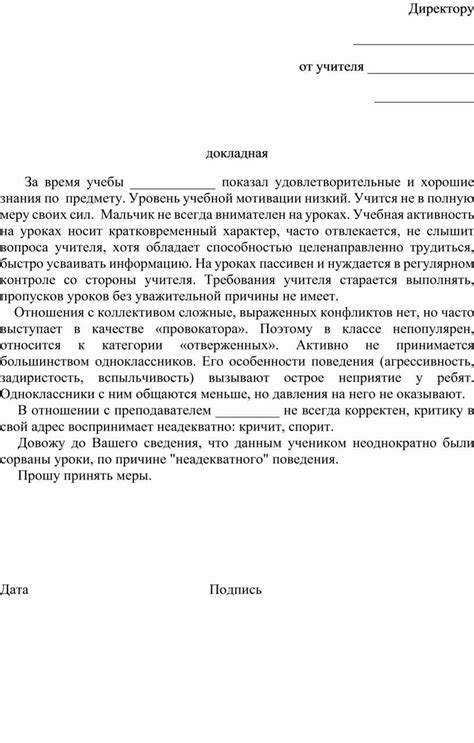 Директору

_______________

от учителя _______________

_______________

докладная

За время учебы ____________ показал удовлетворительные и хорошие знания по предмету. Уровень учебной мотивации низкий. Учится не в полную меру своих сил. Мальчик не всегда внимателен на уроках. Учебная активность на уроках носит кратковременный характер, часто отвлекается, не слышит вопроса учителя, хотя обладает способностью целенаправленно трудиться, быстро усваивать информацию. На уроках пассивен и нуждается в регулярном контроле со стороны учителя. Требования учителя старается выполнять, пропусков уроков без уважительной причины не имеет.

Отношения с коллективом сложные, выраженных конфликтов нет, но часто выступает в качестве «провокатора». Поэтому в классе непопулярен, относится к категории «отверженных». Активно не принимается большинством одноклассников. Его особенности поведения (агрессивность, задиристость, вспыльчивость) вызывают острое неприятие у ребят. Одноклассники с ним общаются меньше, но давления на него не оказывают.

В отношении с преподавателем _________ не всегда корректен, критику в свой адрес воспринимает неадекватно: кричит, спорит.

Довожу до Вашего сведения, что данным учеником неоднократно были сорваны уроки, по причине "неадекватного" поведения.

Прошу принять меры.

Дата Подпись